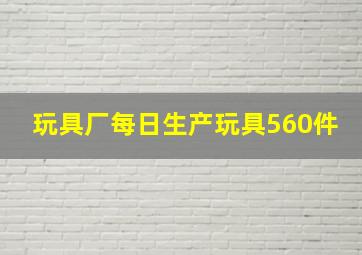 玩具厂每日生产玩具560件